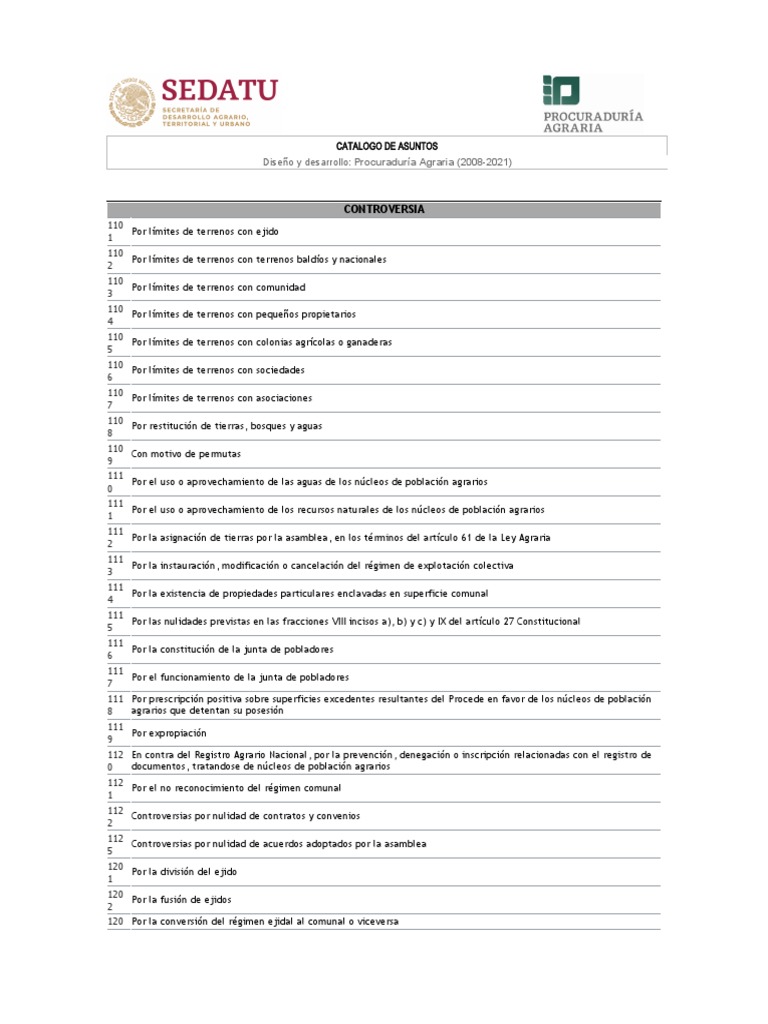 SEDATU
SECRETARÍA DE DESARROLLO AGRARIO, TERRITORIAL Y URBANO

PROCURADURÍA AGRARIA

CATALOGO DE ASUNTOS
Diseño y desarrollo: Procuraduría Agraria (2008-2021)

| CONTROVERSIA | |
|---|---|
| 1101 | Por límites de terrenos con ejido |
| 1102 | Por límites de terrenos con terrenos baldíos y nacionales |
| 1103 | Por límites de terrenos con comunidad |
| 1104 | Por límites de terrenos con pequeños propietarios |
| 1105 | Por límites de terrenos con colonias agrícolas o ganaderas |
| 1106 | Por límites de terrenos con sociedades |
| 1107 | Por límites de terrenos con asociaciones |
| 1108 | Por restitución de tierras, bosques y aguas |
| 1109 | Con motivo de permutas |
| 1110 | Por el uso o aprovechamiento de las aguas de los núcleos de población agrarios |
| 1111 | Por el uso o aprovechamiento de los recursos naturales de los núcleos de población agrarios |
| 1112 | Por la asignación de tierras por la asamblea, en los términos del artículo 61 de la Ley Agraria |
| 1113 | Por la instauración, modificación o cancelación del régimen de explotación colectiva |
| 1114 | Por la existencia de propiedades particulares enclavadas en superficie comunal |
| 1115 | Por las nulidades previstas en las fracciones VIII incisos a), b) y c) y IX del artículo 27 Constitucional |
| 1116 | Por la constitución de la junta de pobladores |
| 1117 | Por el funcionamiento de la junta de pobladores |
| 1118 | Por prescripción positiva sobre superficies excedentes resultantes del Procede en favor de los núcleos de población agrarios que detentan su posesión |
| 1119 | Por expropiación |
| 1120 | En contra del Registro Agrario Nacional, por la prevención, denegación o inscripción relacionadas con el registro de documentos, tratandose de núcleos de población agrarios |
| 1121 | Por el no reconocimiento del régimen comunal |
| 1122 | Controversias por nulidad de contratos y convenios |
| 1125 | Controversias por nulidad de acuerdos adoptados por la asamblea |
| 1201 | Por la división del ejido |
| 1202 | Por la fusión de ejidos |
| 120 | Por la conversión del régimen ejidal al comunal o viceversa |